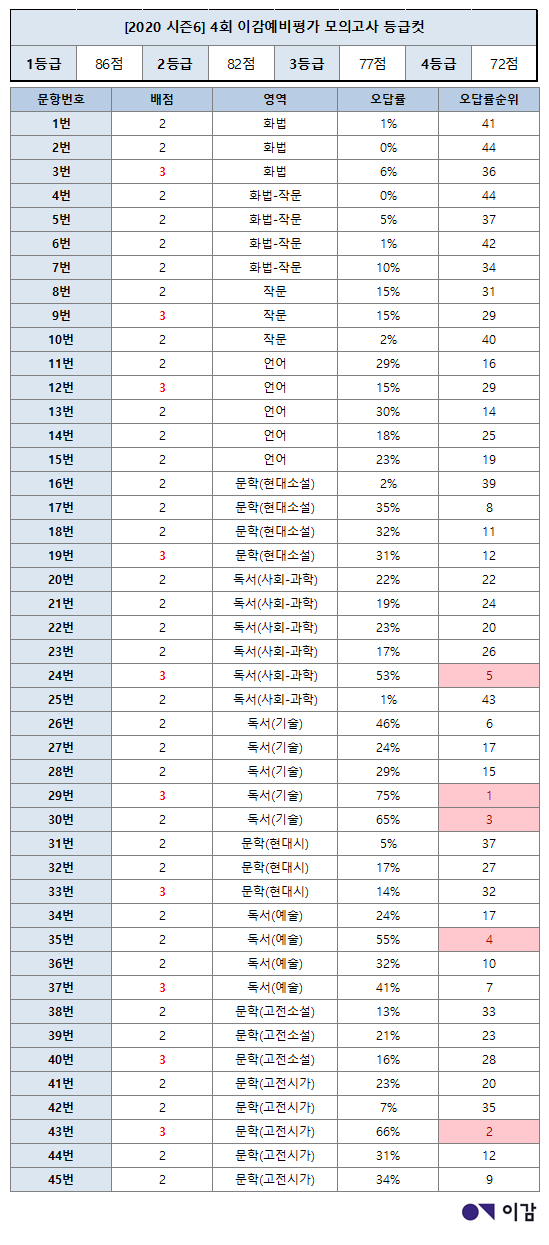 [2020 시즌6] 4회 이감예비평가 모의고사 등급컷

| 1등급 | 86점 | 2등급 | 82점 | 3등급 | 77점 | 4등급 | 72점 |
|---|---|---|---|---|---|---|---|

| 문항번호 | 배점 | 영역 | 오답률 | 오답률순위 |
|---|---|---|---|---|
| 1번 | 2 | 화법 | 1% | 41 |
| 2번 | 2 | 화법 | 0% | 44 |
| 3번 | 3 | 화법 | 6% | 36 |
| 4번 | 2 | 화법-작문 | 0% | 44 |
| 5번 | 2 | 화법-작문 | 5% | 37 |
| 6번 | 2 | 화법-작문 | 1% | 42 |
| 7번 | 2 | 화법-작문 | 10% | 34 |
| 8번 | 2 | 작문 | 15% | 31 |
| 9번 | 3 | 작문 | 15% | 29 |
| 10번 | 2 | 작문 | 2% | 40 |
| 11번 | 2 | 언어 | 29% | 16 |
| 12번 | 3 | 언어 | 15% | 29 |
| 13번 | 2 | 언어 | 30% | 14 |
| 14번 | 2 | 언어 | 18% | 25 |
| 15번 | 2 | 언어 | 23% | 19 |
| 16번 | 2 | 문학(현대소설) | 2% | 39 |
| 17번 | 2 | 문학(현대소설) | 35% | 8 |
| 18번 | 2 | 문학(현대소설) | 32% | 11 |
| 19번 | 3 | 문학(현대소설) | 31% | 12 |
| 20번 | 2 | 독서(사회-과학) | 22% | 22 |
| 21번 | 2 | 독서(사회-과학) | 19% | 24 |
| 22번 | 2 | 독서(사회-과학) | 23% | 20 |
| 23번 | 2 | 독서(사회-과학) | 17% | 26 |
| 24번 | 3 | 독서(사회-과학) | 53% | 5 |
| 25번 | 2 | 독서(사회-과학) | 1% | 43 |
| 26번 | 2 | 독서(기술) | 46% | 6 |
| 27번 | 2 | 독서(기술) | 24% | 17 |
| 28번 | 2 | 독서(기술) | 29% | 15 |
| 29번 | 3 | 독서(기술) | 75% | 1 |
| 30번 | 2 | 독서(기술) | 65% | 3 |
| 31번 | 2 | 문학(현대시) | 5% | 37 |
| 32번 | 2 | 문학(현대시) | 17% | 27 |
| 33번 | 3 | 문학(현대시) | 14% | 32 |
| 34번 | 2 | 독서(예술) | 24% | 17 |
| 35번 | 2 | 독서(예술) | 55% | 4 |
| 36번 | 2 | 독서(예술) | 32% | 10 |
| 37번 | 3 | 독서(예술) | 41% | 7 |
| 38번 | 2 | 문학(고전소설) | 13% | 33 |
| 39번 | 2 | 문학(고전소설) | 21% | 23 |
| 40번 | 3 | 문학(고전소설) | 16% | 28 |
| 41번 | 2 | 문학(고전시가) | 23% | 20 |
| 42번 | 2 | 문학(고전시가) | 7% | 35 |
| 43번 | 3 | 문학(고전시가) | 66% | 2 |
| 44번 | 2 | 문학(고전시가) | 31% | 12 |
| 45번 | 2 | 문학(고전시가) | 34% | 9 |

이감